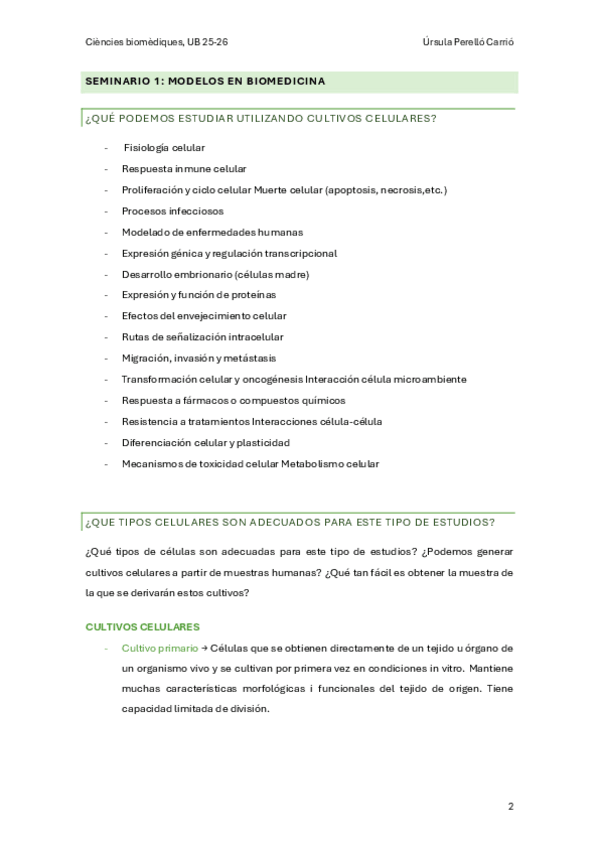 Ciències biomèdiques, UB 25-26

Úrsula Perelló Carrió

SEMINARIO 1: MODELOS EN BIOMEDICINA

¿QUÉ PODEMOS ESTUDIAR UTILIZANDO CULTIVOS CELULARES?

- Fisiología celular
- Respuesta inmune celular
- Proliferación y ciclo celular Muerte celular (apoptosis, necrosis,etc.)
- Procesos infecciosos
- Modelado de enfermedades humanas
- Expresión génica y regulación transcripcional
- Desarrollo embrionario (células madre)
- Expresión y función de proteínas
- Efectos del envejecimiento celular
- Rutas de señalización intracelular
- Migración, invasión y metástasis
- Transformación celular y oncogénesis Interacción célula microambiente
- Respuesta a fármacos o compuestos químicos
- Resistencia a tratamientos Interacciones célula-célula
- Diferenciación celular y plasticidad
- Mecanismos de toxicidad celular Metabolismo celular

¿QUE TIPOS CELULARES SON ADECUADOS PARA ESTE TIPO DE ESTUDIOS?

¿Qué tipos de células son adecuadas para este tipo de estudios? ¿Podemos generar cultivos celulares a partir de muestras humanas? ¿Qué tan fácil es obtener la muestra de la que se derivarán estos cultivos?

CULTIVOS CELULARES

- Cultivo primario → Células que se obtienen directamente de un tejido u órgano de un organismo vivo y se cultivan por primera vez en condiciones in vitro. Mantiene muchas características morfológicas i funcionales del tejido de origen. Tiene capacidad limitada de división.

2